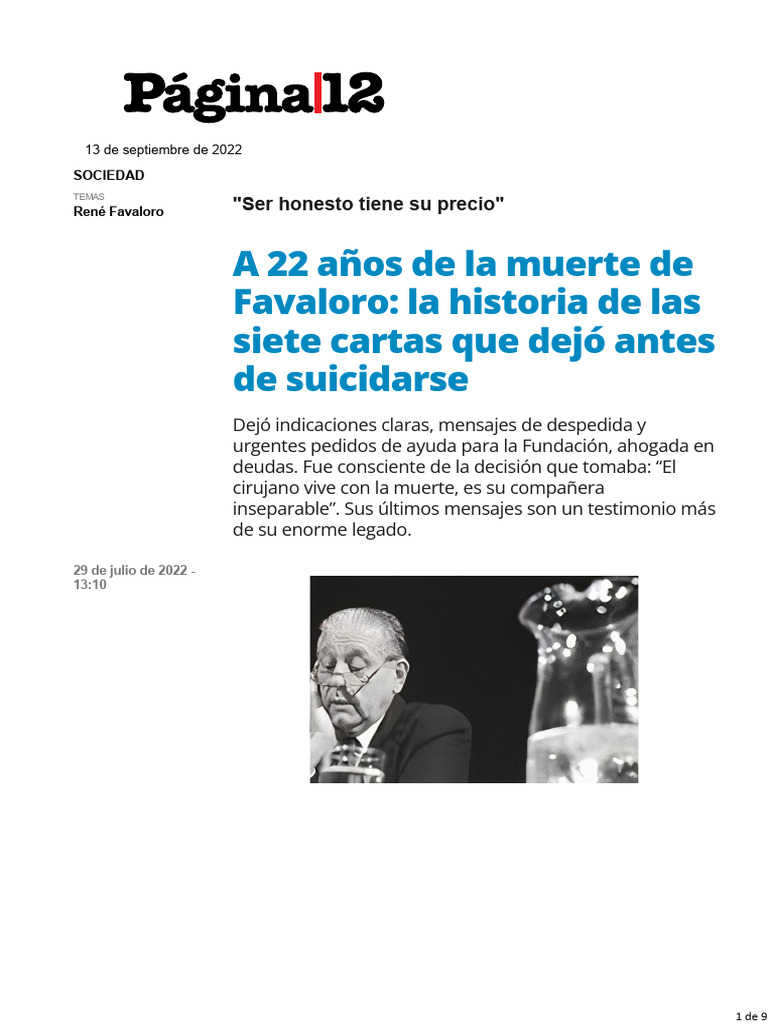 Página|12

13 de septiembre de 2022

SOCIEDAD

TEMAS
René Favaloro

"Ser honesto tiene su precio"

A 22 años de la muerte de Favaloro: la historia de las siete cartas que dejó antes de suicidarse

Dejó indicaciones claras, mensajes de despedida y urgentes pedidos de ayuda para la Fundación, ahogada en deudas. Fue consciente de la decisión que tomaba: “El cirujano vive con la muerte, es su compañera inseparable”. Sus últimos mensajes son un testimonio más de su enorme legado.

29 de julio de 2022 - 13:10

1 de 9